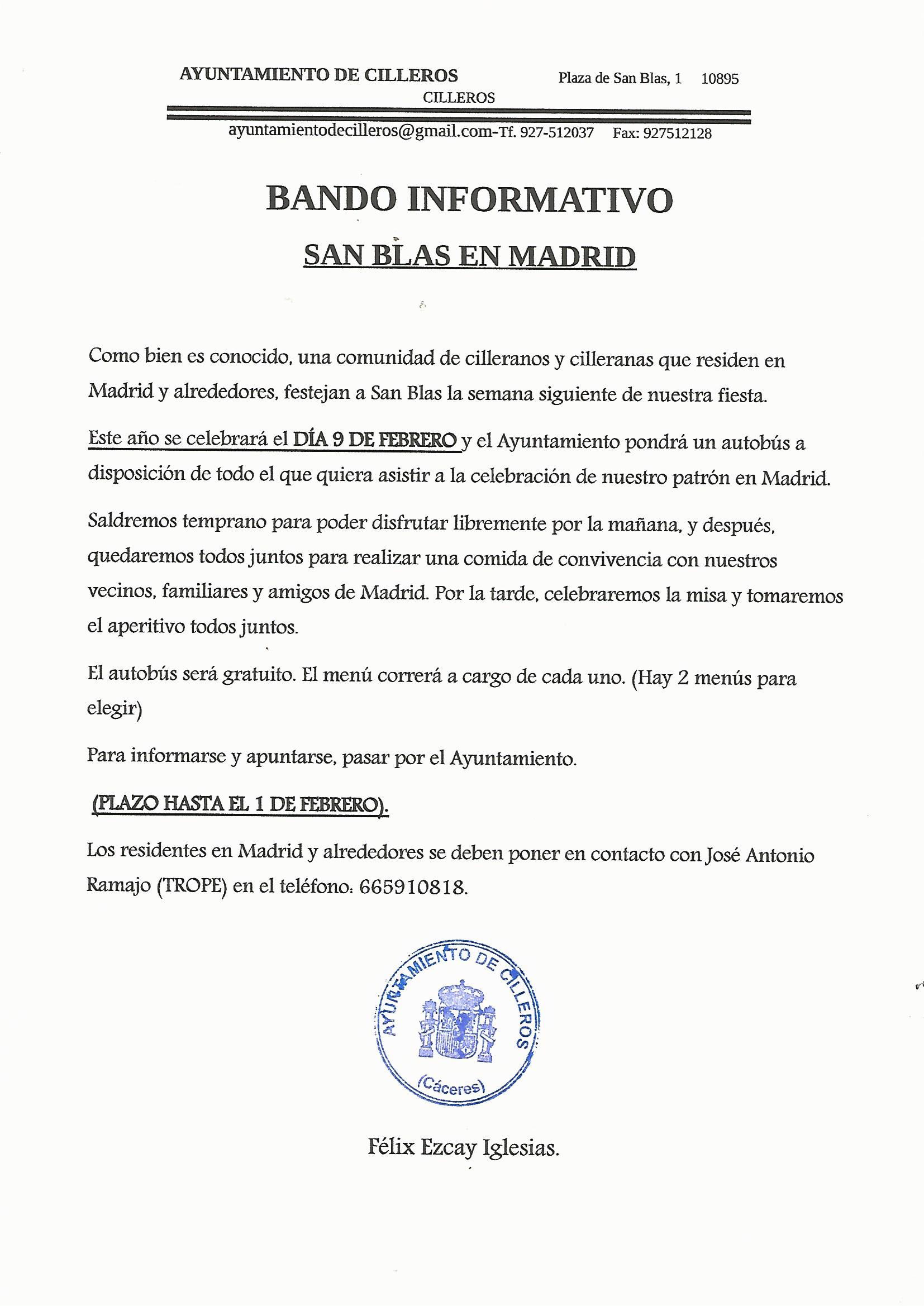 AYUNTAMIENTO DE CILLEROS Plaza de San Blas, 1 10895 CILLEROS

ayuntamientodecilleros@gmail.com-Tf. 927-512037 Fax: 927512128

BANDO INFORMATIVO

SAN BLAS EN MADRID

Como bien es conocido, una comunidad de cilleranos y cilleranas que residen en Madrid y alrededores, festejan a San Blas la semana siguiente de nuestra fiesta.

Este año se celebrará el DÍA 9 DE FEBRERO y el Ayuntamiento pondrá un autobús a disposición de todo el que quiera asistir a la celebración de nuestro patrón en Madrid.

Saldremos temprano para poder disfrutar libremente por la mañana, y después, quedaremos todos juntos para realizar una comida de convivencia con nuestros vecinos, familiares y amigos de Madrid. Por la tarde, celebraremos la misa y tomaremos el aperitivo todos juntos.

El autobús será gratuito. El menú correrá a cargo de cada uno. (Hay 2 menús para elegir)

Para informarse y apuntarse, pasar por el Ayuntamiento.

(PLAZO HASTA EL 1 DE FEBRERO).

Los residentes en Madrid y alrededores se deben poner en contacto con José Antonio Ramajo (TROPE) en el teléfono: 665910818.

AYUNTAMIENTO DE CILLEROS (Cáceres)

Félix Ezcay Iglesias.